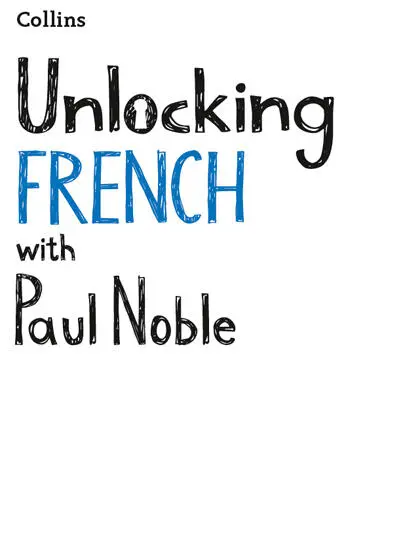 Collins

Unlocking
FRENCH
with
Paul Noble